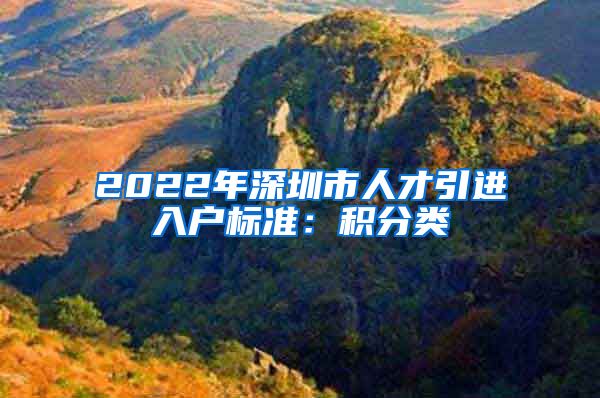 2022年深圳市人才引进入户标准：积分类